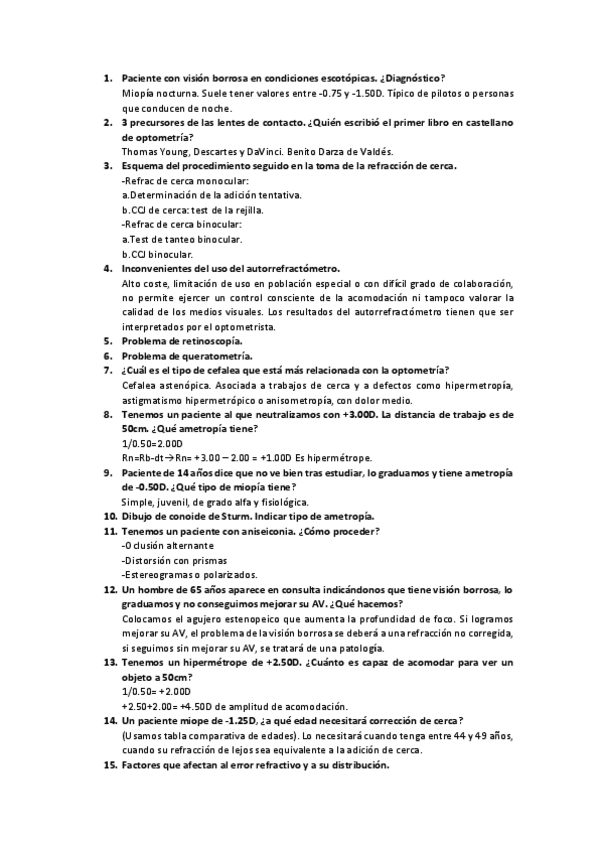 1. Paciente con visión borrosa en condiciones escotópicas. ¿Diagnóstico?
Miopía nocturna. Suele tener valores entre -0.75 y -1.50D. Típico de pilotos o personas que conducen de noche.
2. 3 precursores de las lentes de contacto. ¿Quién escribió el primer libro en castellano de optometría?
Thomas Young, Descartes y DaVinci. Benito Darza de Valdés.
3. Esquema del procedimiento seguido en la toma de la refracción de cerca.
-Refrac de cerca monocular:
a.Determinación de la adición tentativa.
b.CCJ de cerca: test de la rejilla.
-Refrac de cerca binocular:
a.Test de tanteo binocular.
b.CCJ binocular.
4. Inconvenientes del uso del autorrefractómetro.
Alto coste, limitación de uso en población especial o con difícil grado de colaboración, no permite ejercer un control consciente de la acomodación ni tampoco valorar la calidad de los medios visuales. Los resultados del autorrefractómetro tienen que ser interpretados por el optometrista.
5. Problema de retinoscopía.
6. Problema de queratometría.
7. ¿Cuál es el tipo de cefalea que está más relacionada con la optometría?
Cefalea astenópica. Asociada a trabajos de cerca y a defectos como hipermetropía, astigmatismo hipermetrópico o anisometropía, con dolor medio.
8. Tenemos un paciente al que neutralizamos con +3.00D. La distancia de trabajo es de 50cm. ¿Qué ametropía tiene?
1/0.50=2.00D
Rn=Rb-dt→Rn= +3.00 – 2.00 = +1.00D Es hipermétrope.
9. Paciente de 14 años dice que no ve bien tras estudiar, lo graduamos y tiene ametropía de -0.50D. ¿Qué tipo de miopía tiene?
Simple, juvenil, de grado alfa y fisiológica.
10. Dibujo de conoide de Sturm. Indicar tipo de ametropía.
11. Tenemos un paciente con aniseiconia. ¿Cómo proceder?
-Oclusión alternante
-Distorsión con prismas
-Estereogramas o polarizados.
12. Un hombre de 65 años aparece en consulta indicándonos que tiene visión borrosa, lo graduamos y no conseguimos mejorar su AV. ¿Qué hacemos?
Colocamos el agujero estenopeico que aumenta la profundidad de foco. Si logramos mejorar su AV, el problema de la visión borrosa se deberá a una refracción no corregida, si seguimos sin mejorar su AV, se tratará de una patología.
13. Tenemos un hipermétrope de +2.50D. ¿Cuánto es capaz de acomodar para ver un objeto a 50cm?
1/0.50= +2.00D
+2.50+2.00= +4.50D de amplitud de acomodación.
14. Un paciente miope de -1.25D, ¿a qué edad necesitará corrección de cerca?
(Usamos tabla comparativa de edades). Lo necesitará cuando tenga entre 44 y 49 años, cuando su refracción de lejos sea equivalente a la adición de cerca.
15. Factores que afectan al error refractivo y a su distribución.